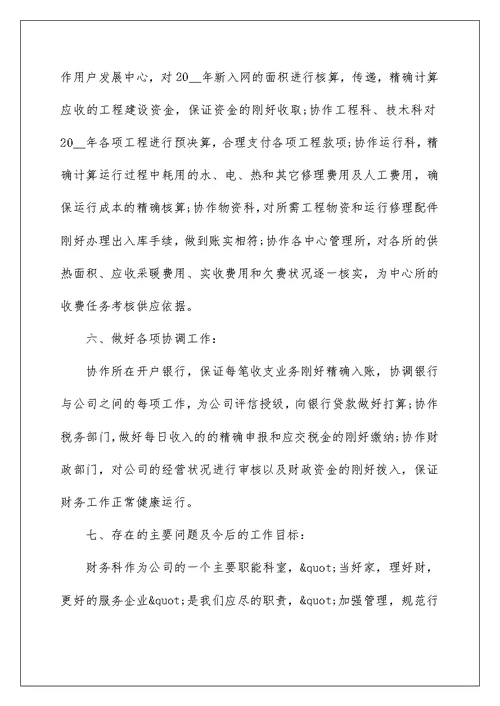 作用户发展中心，对20__年新入网的面积进行核算，传递，精确计算应收的工程建设资金，保证资金的刚好收取；协作工程科、技术科对20__年各项工程进行预决算，合理支付各项工程款项；协作运行科，精确计算运行过程中耗用的水、电、热和其它修理费用及人工费用，确保运行成本的精确核算；协作物资科，对所需工程物资和运行修理配件刚好办理出入库手续，做到账实相符；协作各中心管理所，对各所的供热面积、应收采暖费用、实收费用和欠费状况逐一核实，为中心所的收费任务考核供应依据。

六、做好各项协调工作：

协作所在开户银行，保证每笔收支业务刚好精确入账，协调银行与公司之间的每项工作，为公司评信授级，向银行贷款做好打算；协作税务部门，做好每日收入的的精确申报和应交税金的刚好缴纳；协作财政部门，对公司的经营状况进行审核以及财政资金的刚好拨入，保证财务工作正常健康运行。

七、存在的主要问题及今后的工作目标：

财务科作为公司的一个主要职能科室，&quot;当好家，理好财，更好的服务企业&quot;是我们应尽的职责，&quot;加强管理，规范行